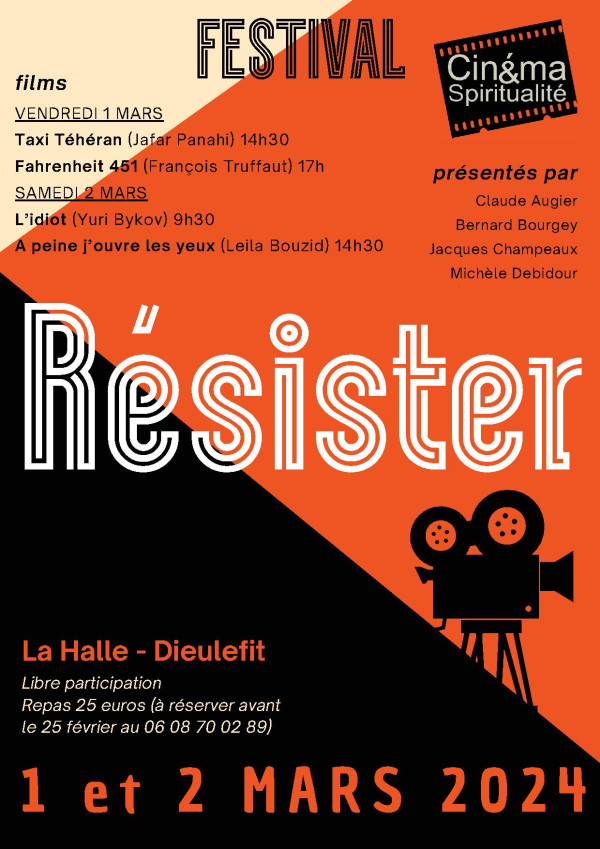 FESTIVAL

Cin&ma
Spiritualité

films

VENDREDI 1 MARS

Taxi Téhéran (Jafar Panahi) 14h30

Fahrenheit 451 (François Truffaut) 17h

SAMEDI 2 MARS

L'idiot (Yuri Bykov) 9h30

A peine j'ouvre les yeux (Leila Bouzid) 14h30

présentés par

Claude Augier

Bernard Bourgey

Jacques Champeaux

Michèle Debidour

Résister

La Halle - Dieulefit

Libre participation

Repas 25 euros (à réserver avant le 25 février au 06 08 70 02 89)

1 et 2 MARS 2024